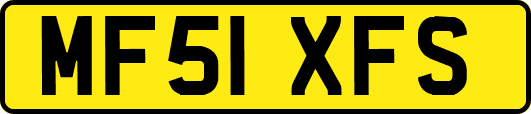 MF51 XFS